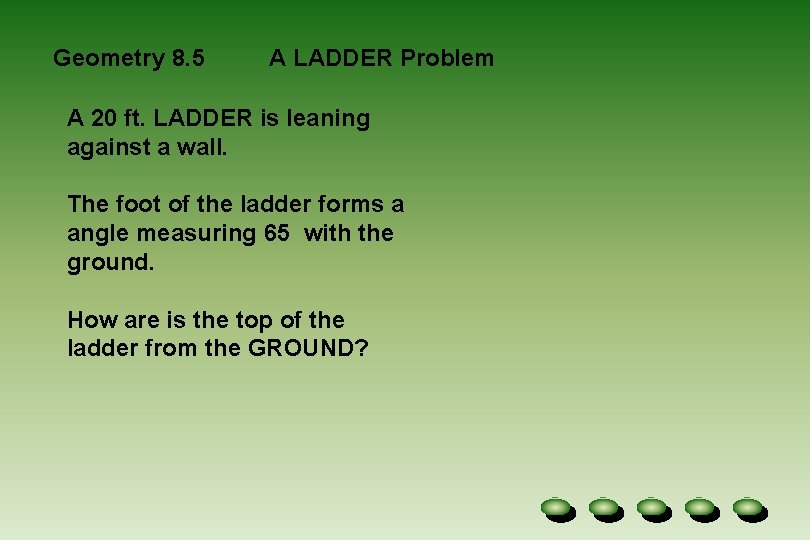 Geometry 8.5 A LADDER Problem

A 20 ft. LADDER is leaning against a wall.

The foot of the ladder forms a angle measuring 65 with the ground.

How are is the top of the ladder from the GROUND?